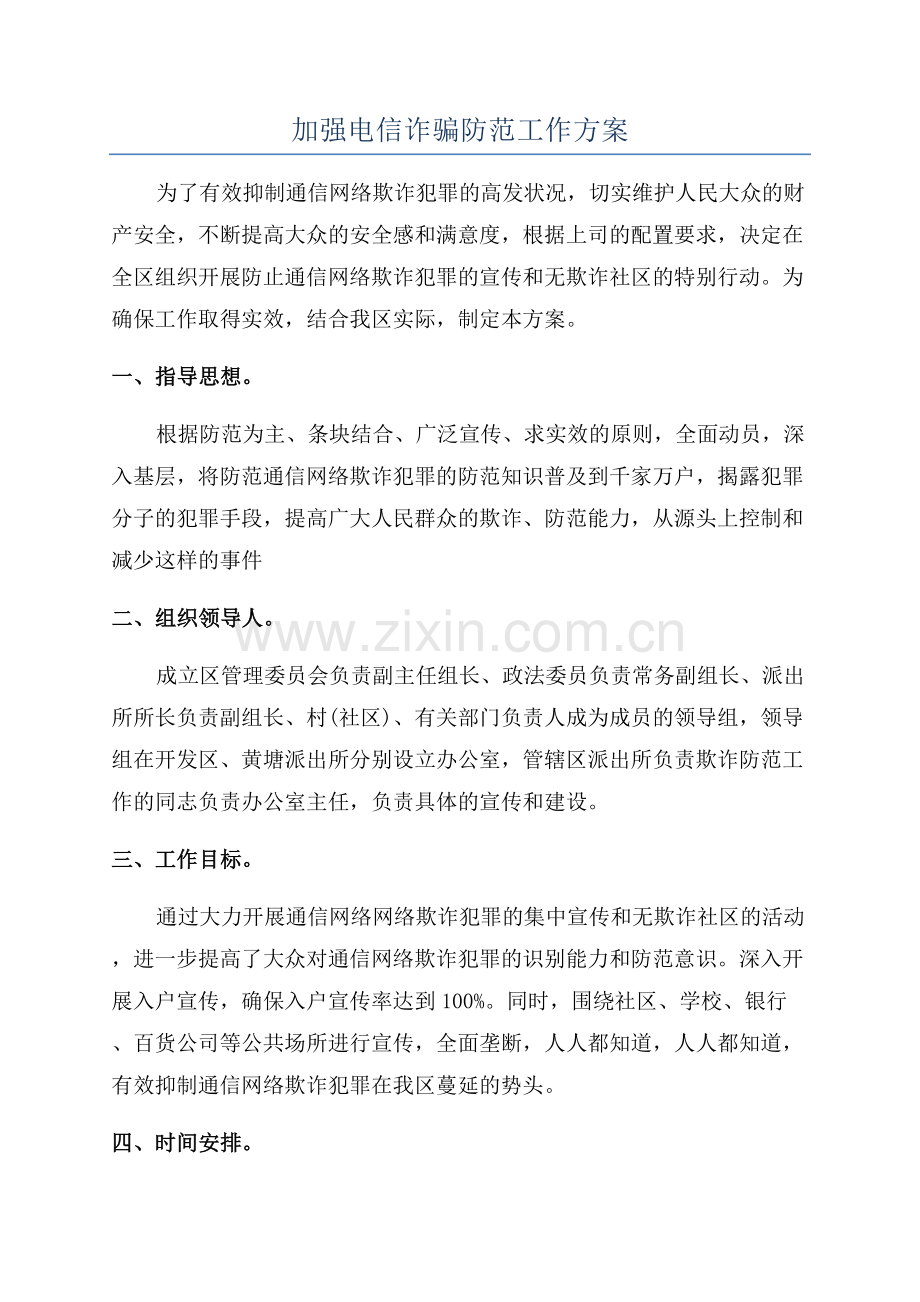 加强电信诈骗防范工作方案

为了有效抑制通信网络欺诈犯罪的高发状况，切实维护人民大众的财产安全，不断提高大众的安全感和满意度，根据上司的配置要求，决定在全区组织开展防止通信网络欺诈犯罪的宣传和无欺诈社区的特别行动。为确保工作取得实效，结合我区实际，制定本方案。

一、指导思想。

根据防范为主、条块结合、广泛宣传、求实效的原则，全面动员，深入基层，将防范通信网络欺诈犯罪的防范知识普及到千家万户，揭露犯罪分子的犯罪手段，提高广大人民群众的欺诈、防范能力，从源头上控制和减少这样的事件

二、组织领导人。

www.zixin.com.cn

成立区管理委员会负责副主任组长、政法委员负责常务副组长、派出所所长负责副组长、村(社区)、有关部门负责人成为成员的领导组，领导组在开发区、黄塘派出所分别设立办公室，管辖区派出所负责欺诈防范工作的同志负责办公室主任，负责具体的宣传和建设。

三、工作目标。

通过大力开展通信网络网络欺诈犯罪的集中宣传和无欺诈社区的活动，进一步提高了大众对通信网络欺诈犯罪的识别能力和防范意识。深入开展入户宣传，确保入户宣传率达到100%。同时，围绕社区、学校、银行、百货公司等公共场所进行宣传，全面垄断，人人都知道，人人都知道，有效抑制通信网络欺诈犯罪在我区蔓延的势头。

四、时间安排。